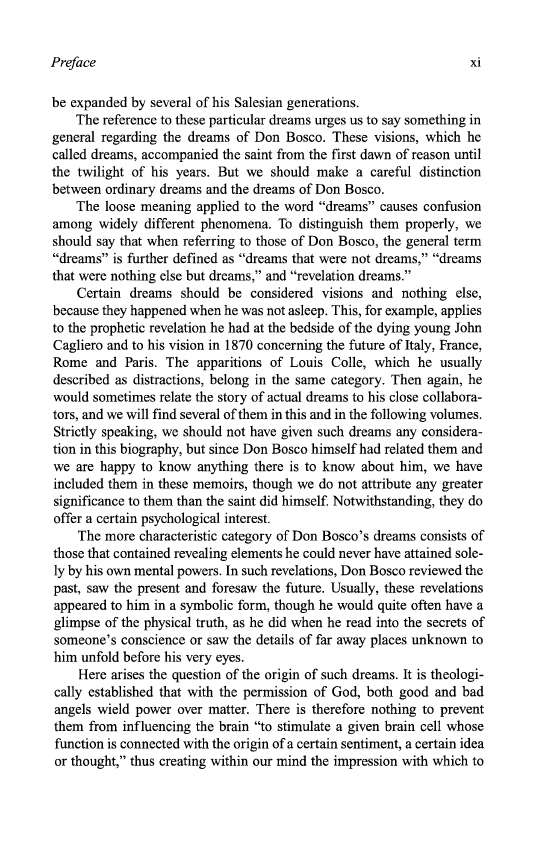 Preface xi

be expanded by several of his Salesian generations.

The reference to these particular dreams urges us to say something in general regarding the dreams of Don Bosco. These visions, which he called dreams, accompanied the saint from the first dawn of reason until the twilight of his years. But we should make a careful distinction between ordinary dreams and the dreams of Don Bosco.

The loose meaning applied to the word "dreams" causes confusion among widely different phenomena. To distinguish them properly, we should say that when referring to those of Don Bosco, the general term "dreams" is further defined as "dreams that were not dreams," "dreams that were nothing else but dreams," and "revelation dreams."

Certain dreams should be considered visions and nothing else, because they happened when he was not asleep. This, for example, applies to the prophetic revelation he had at the bedside of the dying young John Cagliero and to his vision in 1870 concerning the future of Italy, France, Rome and Paris. The apparitions of Louis Colle, which he usually described as distractions, belong in the same category. Then again, he would sometimes relate the story of actual dreams to his close collaborators, and we will find several of them in this and in the following volumes. Strictly speaking, we should not have given such dreams any consideration in this biography, but since Don Bosco himself had related them and we are happy to know anything there is to know about him, we have included them in these memoirs, though we do not attribute any greater significance to them than the saint did himself. Notwithstanding, they do offer a certain psychological interest.

The more characteristic category of Don Bosco's dreams consists of those that contained revealing elements he could never have attained solely by his own mental powers. In such revelations, Don Bosco reviewed the past, saw the present and foresaw the future. Usually, these revelations appeared to him in a symbolic form, though he would quite often have a glimpse of the physical truth, as he did when he read into the secrets of someone's conscience or saw the details of far away places unknown to him unfold before his very eyes.

Here arises the question of the origin of such dreams. It is theologically established that with the permission of God, both good and bad angels wield power over matter. There is therefore nothing to prevent them from influencing the brain "to stimulate a given brain cell whose function is connected with the origin of a certain sentiment, a certain idea or thought," thus creating within our mind the impression with which to